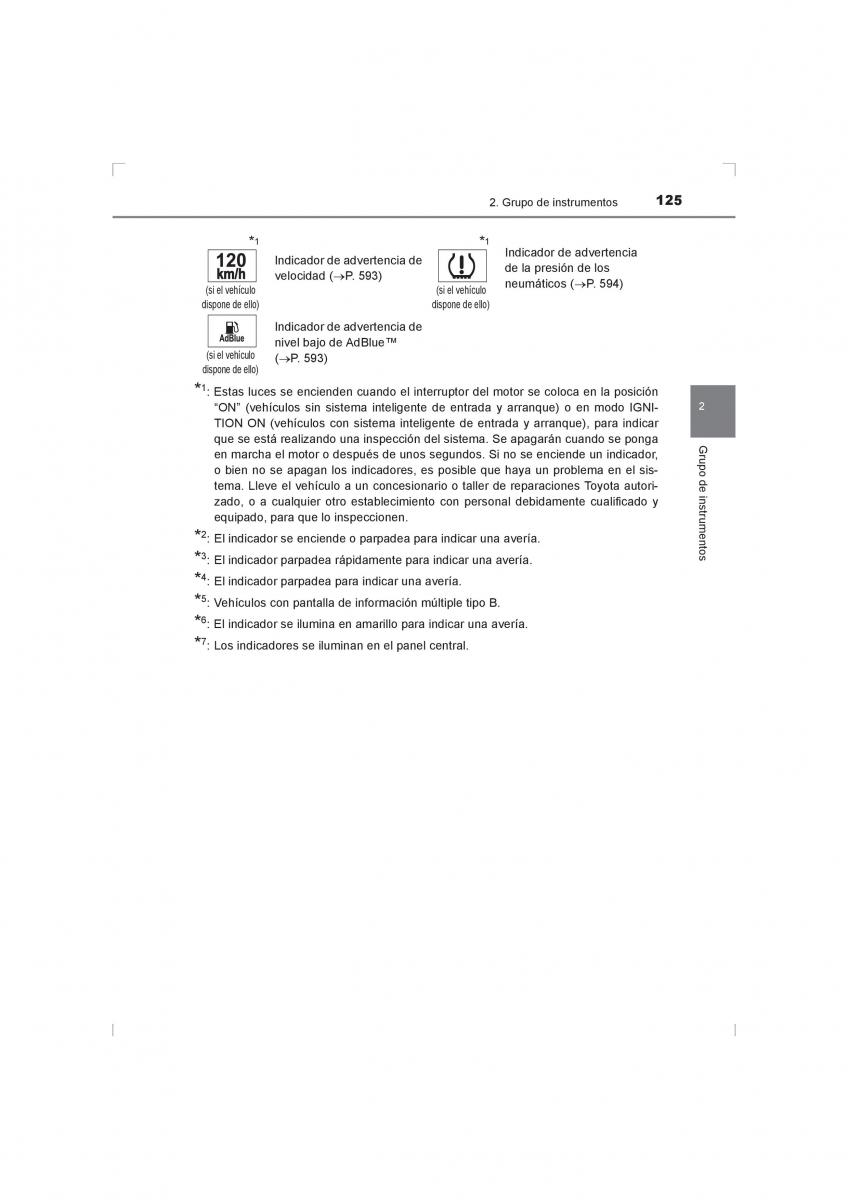 2. Grupo de instrumentos 125

*1
120 km/h
(si el vehículo dispone de ello)

Indicador de advertencia de velocidad (→P. 593)

*1
(si el vehículo dispone de ello)

Indicador de advertencia de la presión de los neumáticos (→P. 594)

AdBlue
(si el vehículo dispone de ello)

Indicador de advertencia de nivel bajo de AdBlue™ (→P. 593)

*1: Estas luces se encienden cuando el interruptor del motor se coloca en la posición "ON" (vehículos sin sistema inteligente de entrada y arranque) o en modo IGNITION ON (vehículos con sistema inteligente de entrada y arranque), para indicar que se está realizando una inspección del sistema. Se apagarán cuando se ponga en marcha el motor o después de unos segundos. Si no se enciende un indicador, o bien no se apagan los indicadores, es posible que haya un problema en el sistema. Lleve el vehículo a un concesionario o taller de reparaciones Toyota autorizado, o a cualquier otro establecimiento con personal debidamente cualificado y equipado, para que lo inspeccionen.

*2: El indicador se enciende o parpadea para indicar una avería.

*3: El indicador parpadea rápidamente para indicar una avería.

*4: El indicador parpadea para indicar una avería.

*5: Vehículos con pantalla de información múltiple tipo B.

*6: El indicador se ilumina en amarillo para indicar una avería.

*7: Los indicadores se iluminan en el panel central.

2

Grupo de instrumentos